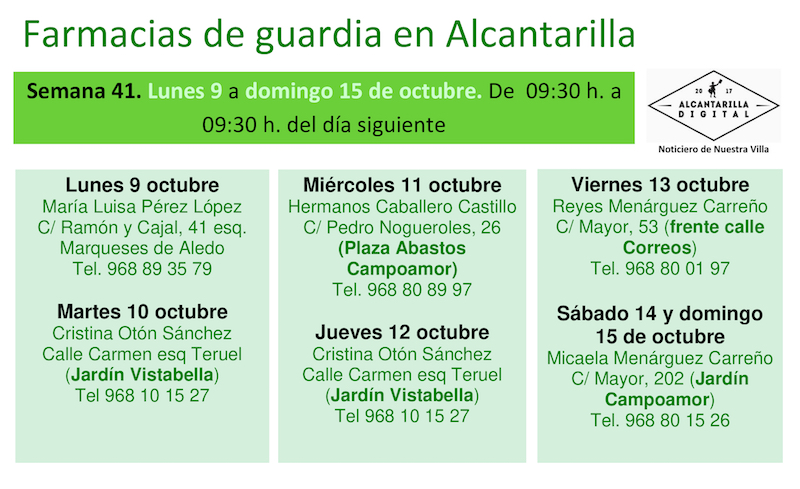 Farmacias de guardia en Alcantarilla

Semana 41. Lunes 9 a domingo 15 de octubre. De 09:30 h. a 09:30 h. del día siguiente

20 17
ALCANTARILLA
DIGITAL
Noticiero de Nuestra Villa

Lunes 9 octubre
María Luisa Pérez López
C/ Ramón y Cajal, 41 esq.
Marqueses de Aledo
Tel. 968 89 35 79

Martes 10 octubre
Cristina Otón Sánchez
Calle Carmen esq Teruel
(Jardín Vistabella)
Tel 968 10 15 27

Miércoles 11 octubre
Hermanos Caballero Castillo
C/ Pedro Nogueroles, 26
(Plaza Abastos
Campoamor)
Tel. 968 80 89 97

Jueves 12 octubre
Cristina Otón Sánchez
Calle Carmen esq Teruel
(Jardín Vistabella)
Tel 968 10 15 27

Viernes 13 octubre
Reyes Menárguez Carreño
C/ Mayor, 53 (frente calle
Correos)
Tel. 968 80 01 97

Sábado 14 y domingo
15 de octubre
Micaela Menárguez Carreño
C/ Mayor, 202 (Jardín
Campoamor)
Tel. 968 80 15 26